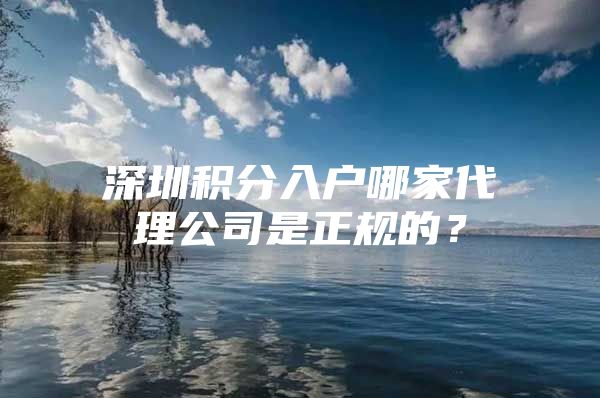 深圳积分入户哪家代理公司是正规的？